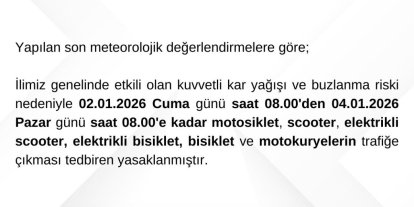 Yapılan son meteorolojik değerlendirmelere göre;

İlimiz genelinde etkili olan kuvvetli kar yağışı ve buzlanma riski nedeniyle 02.01.2026 Cuma günü saat 08.00'den 04.01.2026 Pazar günü saat 08.00'e kadar motosiklet, scooter, elektrikli scooter, elektrikli bisiklet, bisiklet ve motokuryelerin trafiğe çıkması tedbiren yasaklanmıştır.